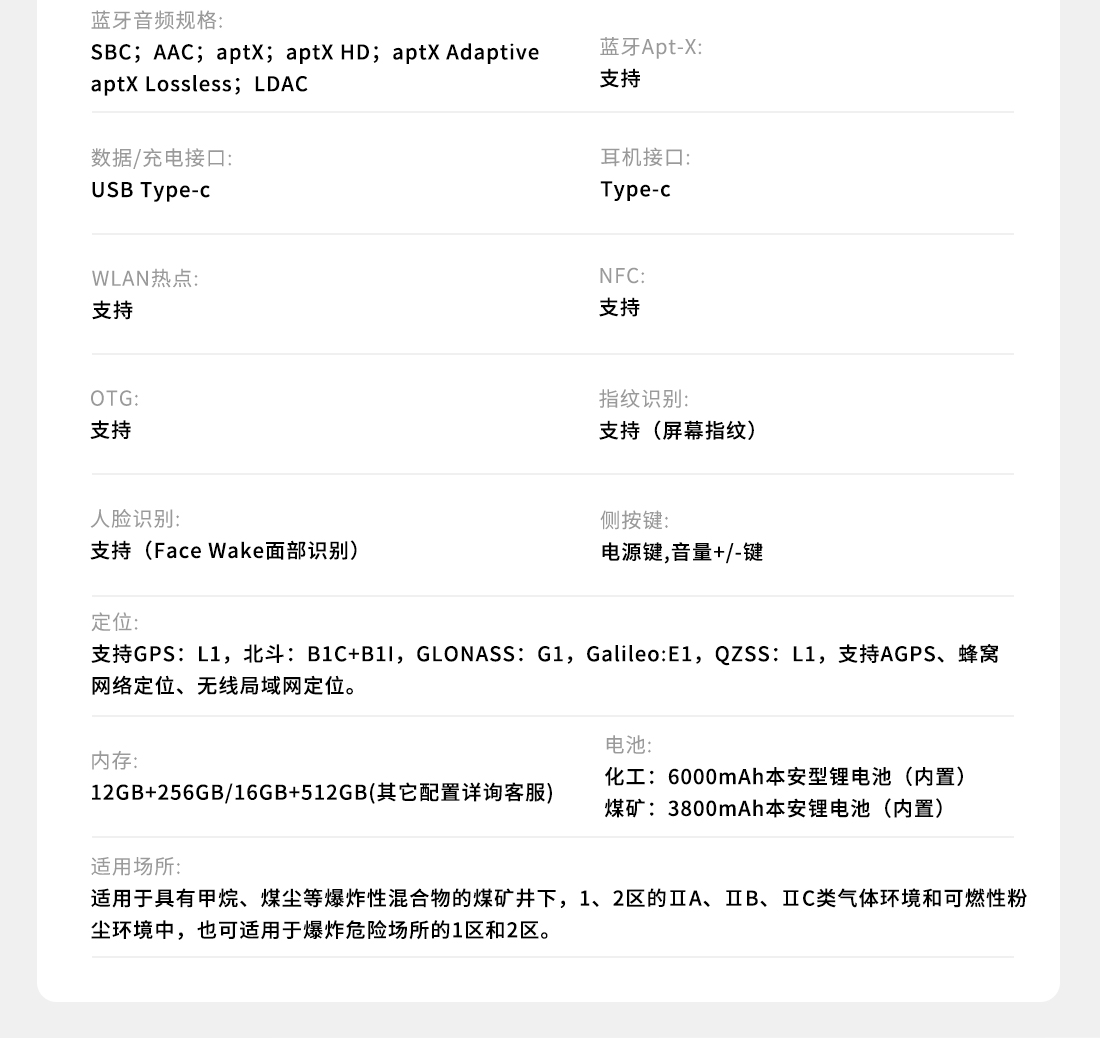 蓝牙音频规格:
SBC；AAC；aptX；aptX HD；aptX Adaptive aptX Lossless；LDAC

蓝牙Apt-X:
支持

数据/充电接口:
USB Type-c

耳机接口:
Type-c

WLAN热点:
支持

NFC:
支持

OTG:
支持

指纹识别:
支持（屏幕指纹）

人脸识别:
支持（Face Wake面部识别）

侧按键:
电源键,音量+/-键

定位:
支持GPS：L1，北斗：B1C+B1I，GLONASS：G1，Galileo:E1，QZSS：L1，支持AGPS、蜂窝网络定位、无线局域网定位。

内存:
12GB+256GB/16GB+512GB(其它配置详询客服)

电池:
化工：6000mAh本安型锂电池（内置）
煤矿：3800mAh本安锂电池（内置）

适用场所:
适用于具有甲烷、煤尘等爆炸性混合物的煤矿井下，1、2区的ⅡA、ⅡB、ⅡC类气体环境和可燃性粉尘环境中，也可适用于爆炸危险场所的1区和2区。